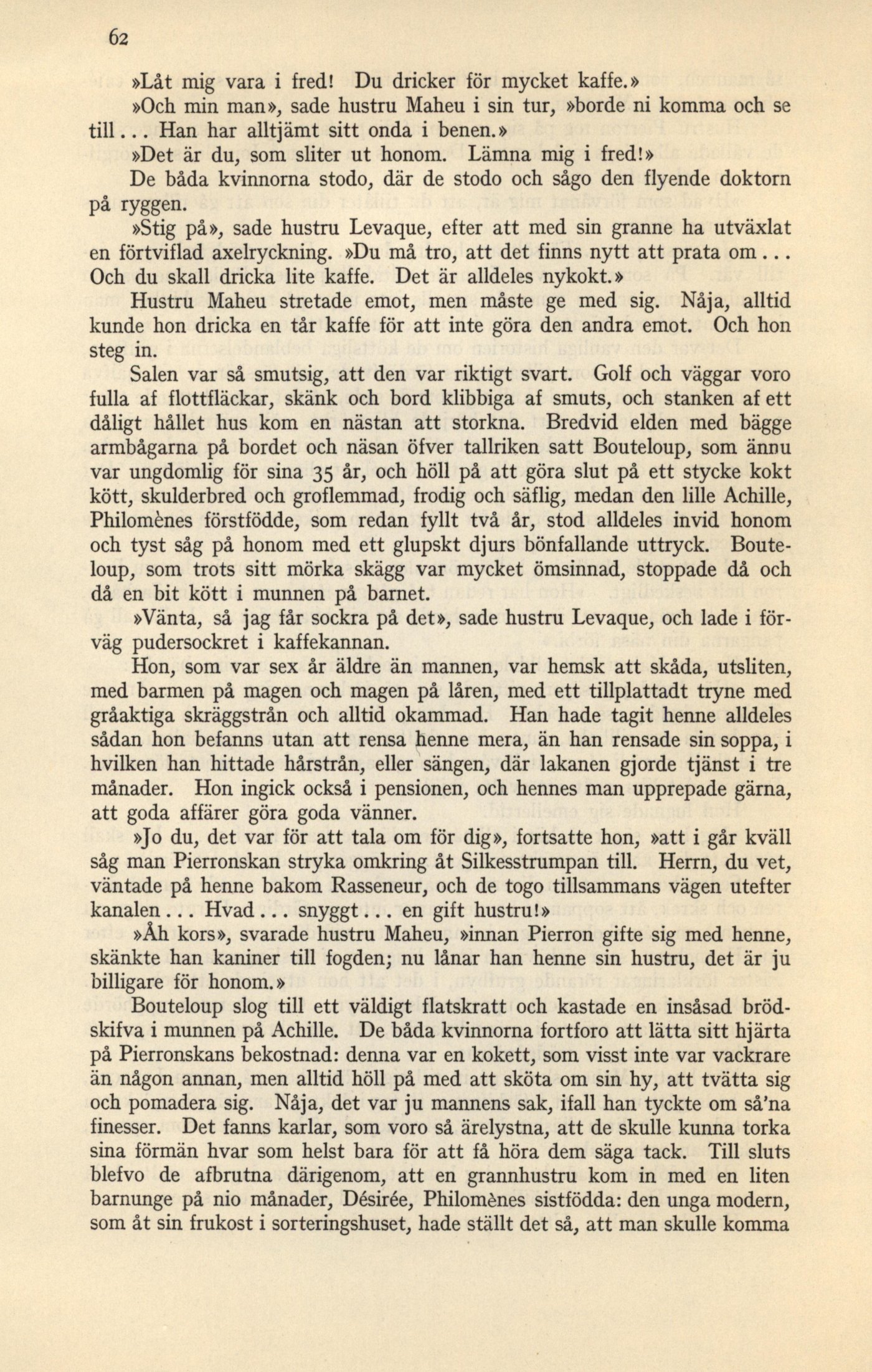 62

»Låt mig vara i fred! Du dricker för mycket kaffe.»

»Och min man», sade hustru Maheu i sin tur, »borde ni komma och se till... Han har alltjämt sitt onda i benen.»

»Det är du, som sliter ut honom. Lämna mig i fred!»

De båda kvinnorna stodo, där de stodo och sågo den flyende doktorn på ryggen.

»Stig på», sade hustru Levaque, efter att med sin granne ha utväxlat en förtviflad axelryckning. »Du må tro, att det finns nytt att prata om... Och du skall dricka lite kaffe. Det är alldeles nykokt.»

Hustru Maheu stretade emot, men måste ge med sig. Nåja, alltid kunde hon dricka en tår kaffe för att inte göra den andra emot. Och hon steg in.

Salen var så smutsig, att den var riktigt svart. Golf och väggar voro fulla af flottfläckar, skänk och bord klibbiga af smuts, och stanken af ett dåligt hållet hus kom en nästan att storkna. Bredvid elden med bägge armbågarna på bordet och näsan öfver tallriken satt Bouteloup, som ännu var ungdomlig för sina 35 år, och höll på att göra slut på ett stycke kokt kött, skulderbred och groflemmad, frodig och säflig, medan den lille Achille, Philomènes förstfödde, som redan fyllt två år, stod alldeles invid honom och tyst såg på honom med ett glupskt djurs bönfallande uttryck. Bouteloup, som trots sitt mörka skägg var mycket ömsinnad, stoppade då och då en bit kött i munnen på barnet.

»Vänta, så jag får sockra på det», sade hustru Levaque, och lade i förväg pudersockret i kaffekannan.

Hon, som var sex år äldre än mannen, var hemsk att skåda, utsliten, med barmen på magen och magen på låren, med ett tillplattadt tryne med gråaktiga skräggstrån och alltid okammad. Han hade tagit henne alldeles sådan hon befanns utan att rensa henne mera, än han rensade sin soppa, i hvilken han hittade hårstrån, eller sängen, där lakanen gjorde tjänst i tre månader. Hon ingick också i pensionen, och hennes man upprepade gärna, att goda affärer göra goda vänner.

»Jo du, det var för att tala om för dig», fortsatte hon, »att i går kväll såg man Pierronskan stryka omkring åt Silkesstrumpan till. Herrn, du vet, väntade på henne bakom Rasseneur, och de togo tillsammans vägen utefter kanalen... Hvad... snyggt... en gift hustru!»

»Åh kors», svarade hustru Maheu, »innan Pierron gifte sig med henne, skänkte han kaniner till fogden; nu lånar han henne sin hustru, det är ju billigare för honom.»

Bouteloup slog till ett väldigt flatskratt och kastade en insåsad brödskifva i munnen på Achille. De båda kvinnorna fortforo att lätta sitt hjärta på Pierronskans bekostnad: denna var en kokett, som visst inte var vackrare än någon annan, men alltid höll på med att sköta om sin hy, att tvätta sig och pomadera sig. Nåja, det var ju mannens sak, ifall han tyckte om så'na finesser. Det fanns karlar, som voro så ärelystna, att de skulle kunna torka sina förmän hvar som helst bara för att få höra dem säga tack. Till sluts blefvo de afbrutna därigenom, att en grannhustru kom in med en liten barnunge på nio månader, Désirée, Philomènes sistfödda: den unga modern, som åt sin frukost i sorteringshuset, hade ställt det så, att man skulle komma